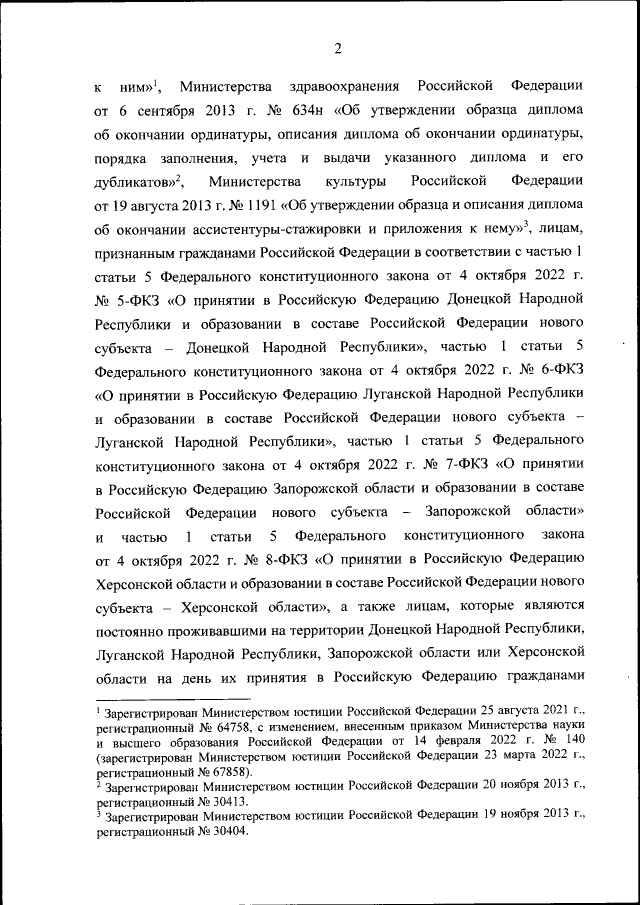 2

к ним»$^1$, Министерства здравоохранения Российской Федерации от 6 сентября 2013 г. № 634н «Об утверждении образца диплома об окончании ординатуры, описания диплома об окончании ординатуры, порядка заполнения, учета и выдачи указанного диплома и его дубликатов»$^2$, Министерства культуры Российской Федерации от 19 августа 2013 г. № 1191 «Об утверждении образца и описания диплома об окончании ассистентуры-стажировки и приложения к нему»$^3$, лицам, признанным гражданами Российской Федерации в соответствии с частью 1 статьи 5 Федерального конституционного закона от 4 октября 2022 г. № 5-ФКЗ «О принятии в Российскую Федерацию Донецкой Народной Республики и образовании в составе Российской Федерации нового субъекта – Донецкой Народной Республики», частью 1 статьи 5 Федерального конституционного закона от 4 октября 2022 г. № 6-ФКЗ «О принятии в Российскую Федерацию Луганской Народной Республики и образовании в составе Российской Федерации нового субъекта – Луганской Народной Республики», частью 1 статьи 5 Федерального конституционного закона от 4 октября 2022 г. № 7-ФКЗ «О принятии в Российскую Федерацию Запорожской области и образовании в составе Российской Федерации нового субъекта – Запорожской области» и частью 1 статьи 5 Федерального конституционного закона от 4 октября 2022 г. № 8-ФКЗ «О принятии в Российскую Федерацию Херсонской области и образовании в составе Российской Федерации нового субъекта – Херсонской области», а также лицам, которые являются постоянно проживавшими на территории Донецкой Народной Республики, Луганской Народной Республики, Запорожской области или Херсонской области на день их принятия в Российскую Федерацию гражданами

$^1$ Зарегистрирован Министерством юстиции Российской Федерации 25 августа 2021 г., регистрационный № 64758, с изменением, внесенным приказом Министерства науки и высшего образования Российской Федерации от 14 февраля 2022 г. № 140 (зарегистрирован Министерством юстиции Российской Федерации 23 марта 2022 г., регистрационный № 67858).
$^2$ Зарегистрирован Министерством юстиции Российской Федерации 20 ноября 2013 г., регистрационный № 30413.
$^3$ Зарегистрирован Министерством юстиции Российской Федерации 19 ноября 2013 г., регистрационный № 30404.